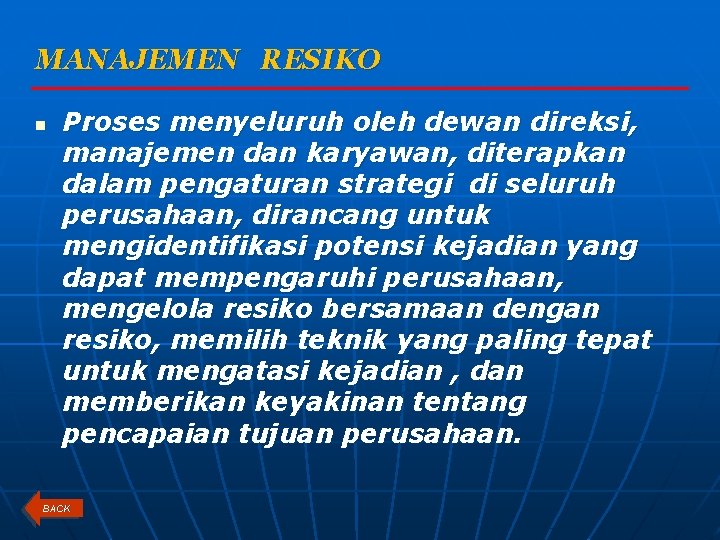 MANAJEMEN RESIKO

Proses menyeluruh oleh dewan direksi, manajemen dan karyawan, diterapkan dalam pengaturan strategi di seluruh perusahaan, dirancang untuk mengidentifikasi potensi kejadian yang dapat mempengaruhi perusahaan, mengelola resiko bersamaan dengan resiko, memilih teknik yang paling tepat untuk mengatasi kejadian , dan memberikan keyakinan tentang pencapaian tujuan perusahaan.

BACK